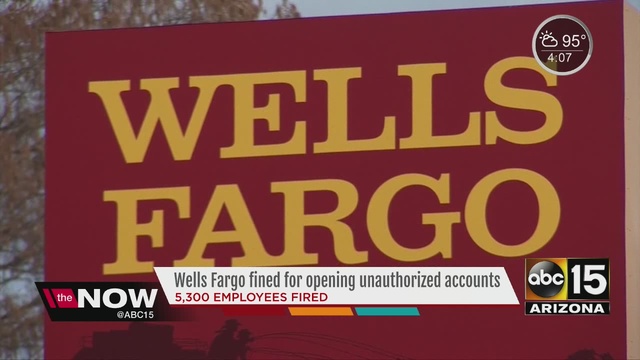 95°
4:07

WELLS FARGO

the NOW
@ABC15

Wells Fargo fined for opening unauthorized accounts
5,300 EMPLOYEES FIRED

abc 15
ARIZONA